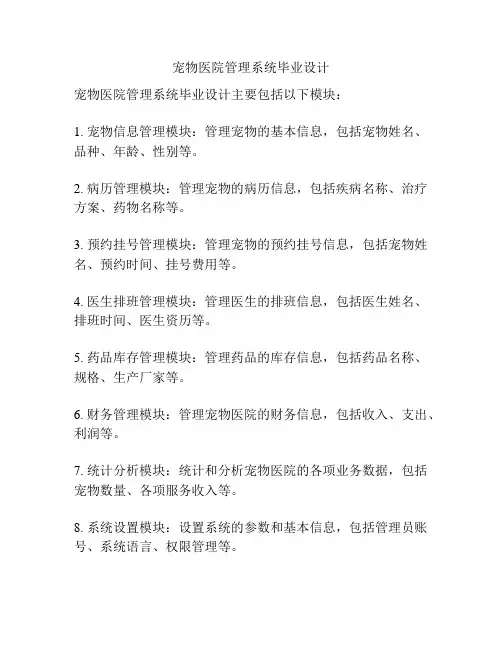 宠物医院管理系统毕业设计

宠物医院管理系统毕业设计主要包括以下模块：

1. 宠物信息管理模块：管理宠物的基本信息，包括宠物姓名、品种、年龄、性别等。

2. 病历管理模块：管理宠物的病历信息，包括疾病名称、治疗方案、药物名称等。

3. 预约挂号管理模块：管理宠物的预约挂号信息，包括宠物姓名、预约时间、挂号费用等。

4. 医生排班管理模块：管理医生的排班信息，包括医生姓名、排班时间、医生资历等。

5. 药品库存管理模块：管理药品的库存信息，包括药品名称、规格、生产厂家等。

6. 财务管理模块：管理宠物医院的财务信息，包括收入、支出、利润等。

7. 统计分析模块：统计和分析宠物医院的各项业务数据，包括宠物数量、各项服务收入等。

8. 系统设置模块：设置系统的参数和基本信息，包括管理员账号、系统语言、权限管理等。